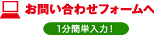 お問い合わせフォームへ

1分簡単入力！